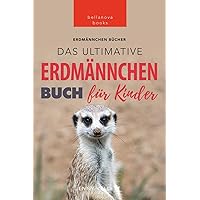 bellanova books

ERDMÄNNCHEN BÜCHER

DAS ULTIMATIVE

ERDMÄNNCHEN

BUCH für Kinder